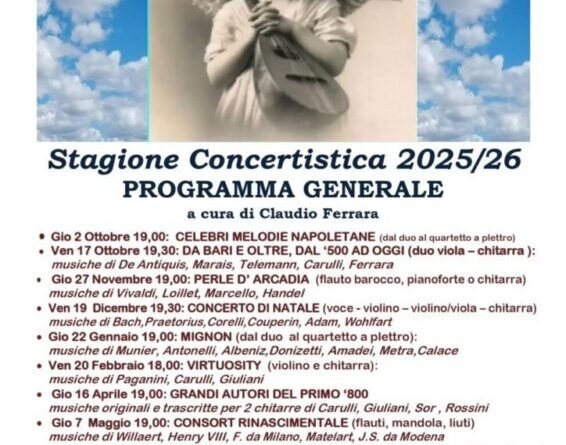 Stagione Concertistica 2025/26

PROGRAMMA GENERALE

a cura di Claudio Ferrara

• Gio 2 Ottobre 19,00: CELEBRI MELODIE NAPOLETANE (dal duo al quartetto a plettro)
• Ven 17 Ottobre 19,30: DA BARI E OLTRE, DAL '500 AD OGGI (duo viola – chitarra ): musiche di De Antiquis, Marais, Telemann, Carulli, Ferrara
• Gio 27 Novembre 19,00: PERLE D' ARCADIA (flauto barocco, pianoforte o chitarra) musiche di Vivaldi, Loillet, Marcello, Handel
• Ven 19 Dicembre 19,30: CONCERTO DI NATALE (voce - violino – violino/viola – chitarra) musiche di Bach,Praetorius,Corelli,Couperin, Adam, Wohlfart
• Gio 22 Gennaio 19,00: MIGNON (dal duo al quartetto a plettro): musiche di Munier, Antonelli, Albeniz,Donizetti, Amadei, Metra,Calace
• Ven 20 Febbraio 18,00: VIRTUOSITY (violino e chitarra): musiche di Paganini, Carulli, Giuliani
• Gio 16 Aprile 19,00: GRANDI AUTORI DEL PRIMO '800 musiche originali e trascritte per 2 chitarre di Carulli, Giuliani, Sor , Rossini
• Gio 7 Maggio 19,00: CONSORT RINASCIMENTALE (flauti, mandola, liuti) musiche di Willaert, Henry VIII, F. da Milano, Matelart, J.S. da Modena